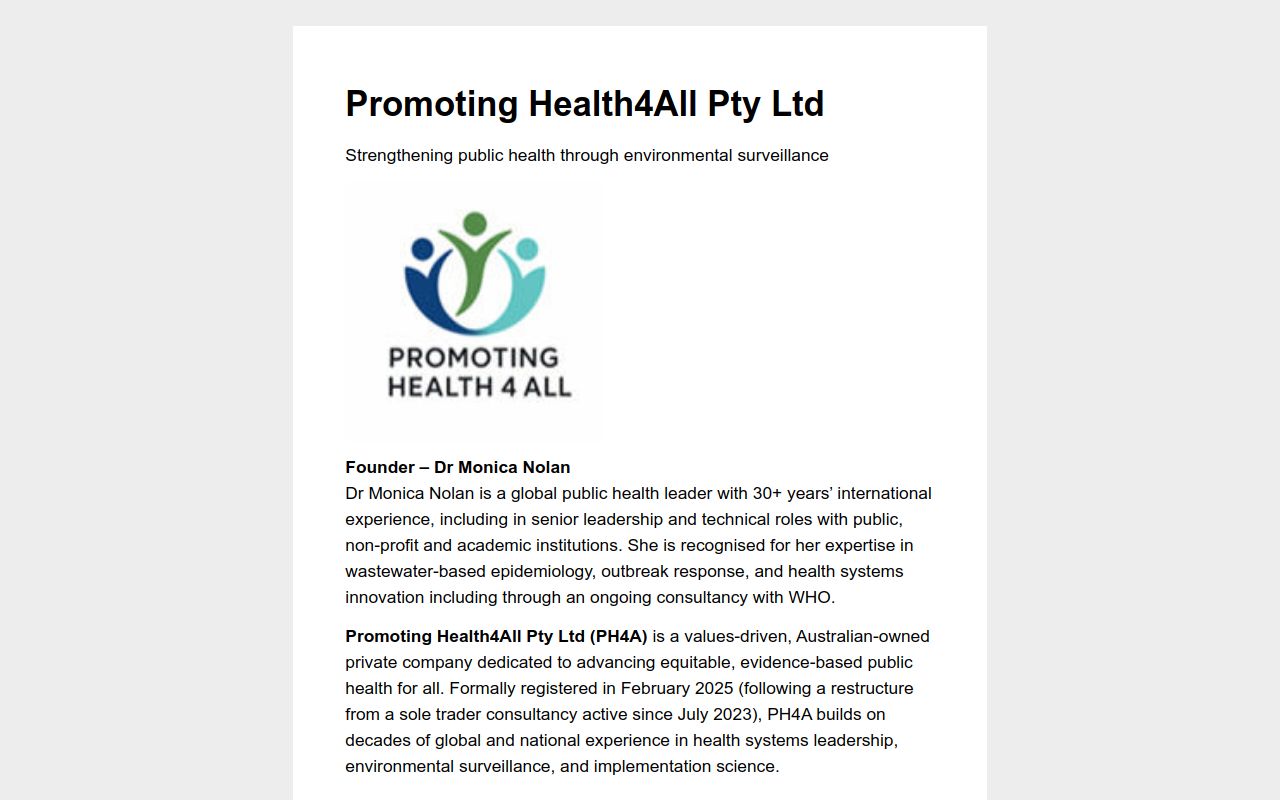 Promoting Health4All Pty Ltd

Strengthening public health through environmental surveillance

PROMOTING
HEALTH 4 ALL

Founder – Dr Monica Nolan
Dr Monica Nolan is a global public health leader with 30+ years' international experience, including in senior leadership and technical roles with public, non-profit and academic institutions. She is recognised for her expertise in wastewater-based epidemiology, outbreak response, and health systems innovation including through an ongoing consultancy with WHO.

Promoting Health4All Pty Ltd (PH4A) is a values-driven, Australian-owned private company dedicated to advancing equitable, evidence-based public health for all. Formally registered in February 2025 (following a restructure from a sole trader consultancy active since July 2023), PH4A builds on decades of global and national experience in health systems leadership, environmental surveillance, and implementation science.